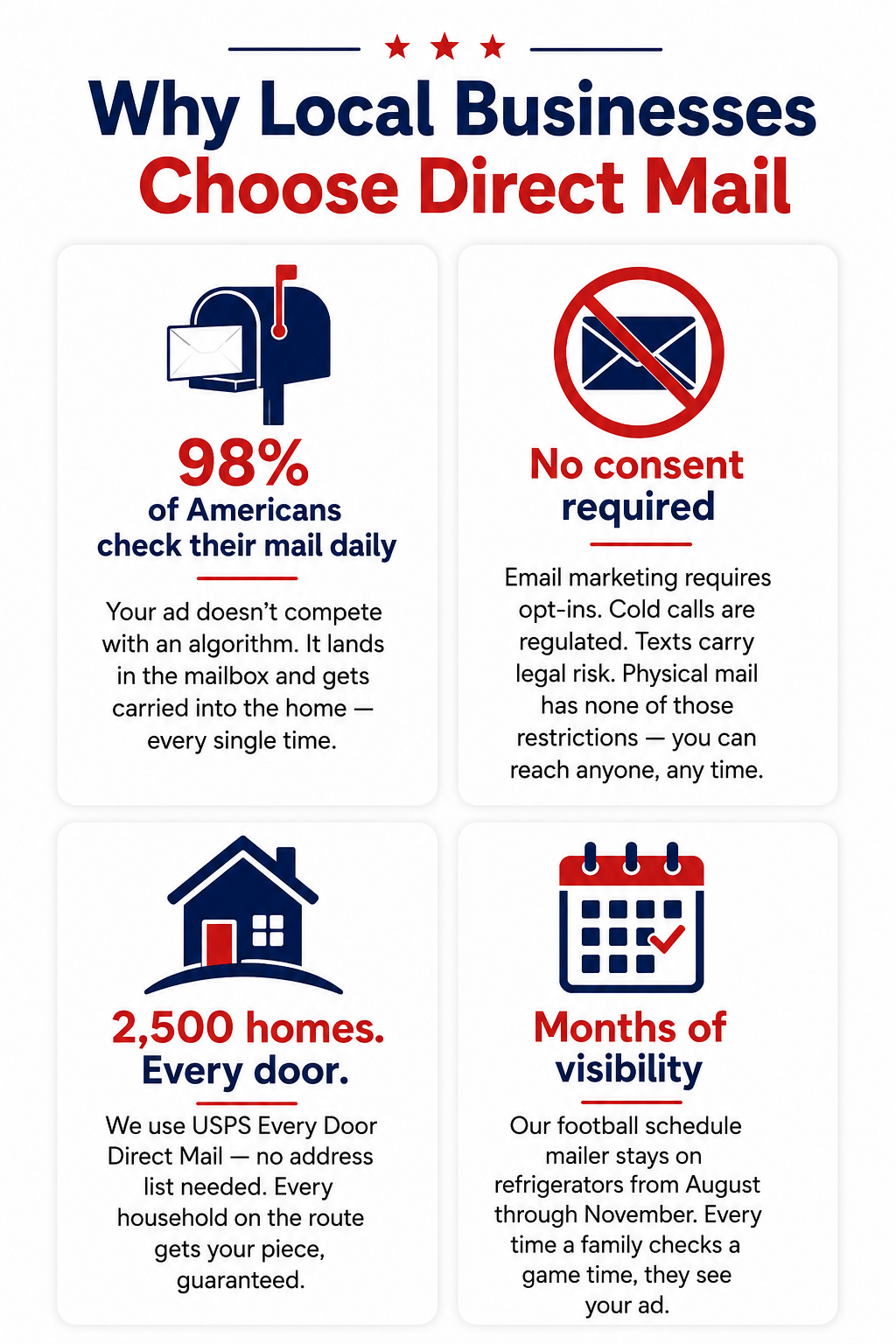 Why Local Businesses
Choose Direct Mail

98%
of Americans
check their mail daily

Your ad doesn't compete with an algorithm. It lands in the mailbox and gets carried into the home — every single time.

No consent
required

Email marketing requires opt-ins. Cold calls are regulated. Texts carry legal risk. Physical mail has none of those restrictions — you can reach anyone, any time.

2,500 homes.
Every door.

We use USPS Every Door Direct Mail — no address list needed. Every household on the route gets your piece, guaranteed.

Months of
visibility

Our football schedule mailer stays on refrigerators from August through November. Every time a family checks a game time, they see your ad.